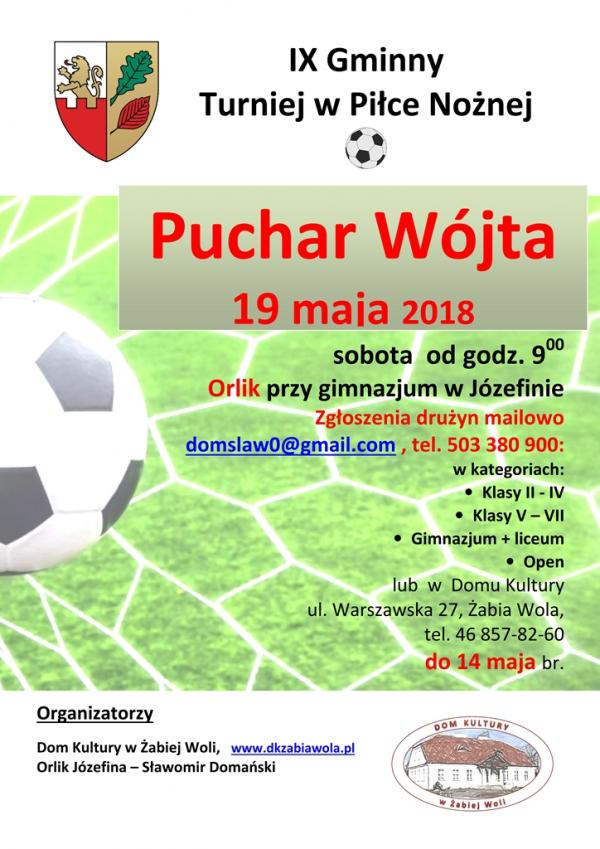 IX Gminny
Turniej w Piłce Nożnej

Puchar Wójta

19 maja 2018

sobota od godz. $9^{00}$

Orlik przy gimnazjum w Józefinie

Zgłoszenia drużyn mailowo

domslaw0@gmail.com , tel. 503 380 900:

w kategoriach:

• Klasy II - IV
• Klasy V – VII
• Gimnazjum + liceum
• Open

lub w Domu Kultury
ul. Warszawska 27, Żabia Wola,
tel. 46 857-82-60
do 14 maja br.

Organizatorzy

Dom Kultury w Żabiej Woli, www.dkzabiawola.pl
Orlik Józefina – Sławomir Domański

DOM KULTURY
w Żabiej Woli